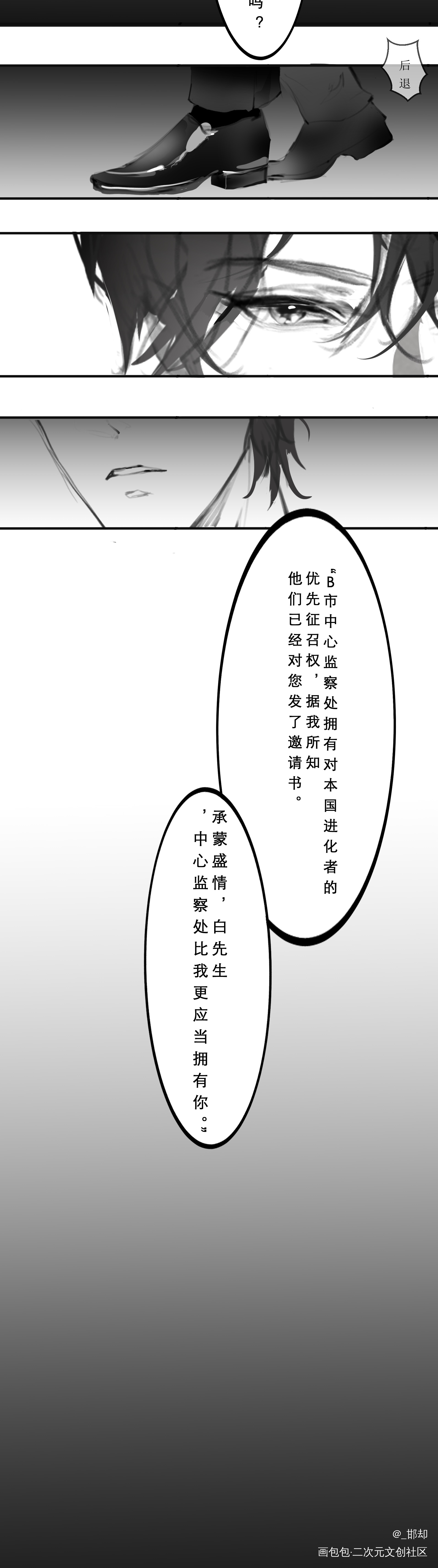 吗？

后退

“B市中心监察处拥有对本国进化者的优先征召权，据我所知他们已经对您发了邀请书。

承蒙盛情，白先生，中心监察处比我更应当拥有你。”

@_邯却
画包包·二次元文创社区